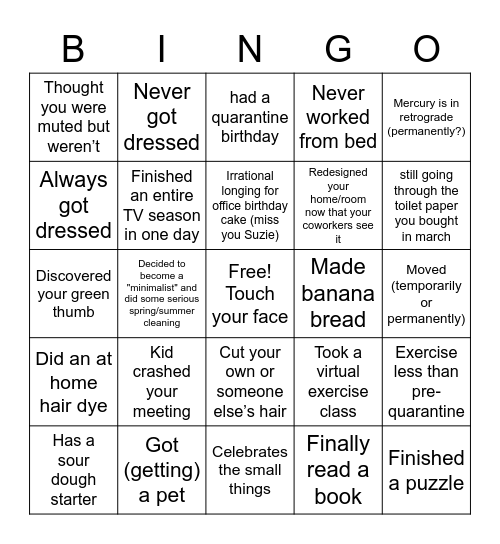 | B | I | N | G | O |
|---|---|---|---|---|
| Thought you were muted but weren't | Never got dressed | had a quarantine birthday | Never worked from bed | Mercury is in retrograde (permanently?) |
| Always got dressed | Finished an entire TV season in one day | Irrational longing for office birthday cake (miss you Suzie) | Redesigned your home/room now that your coworkers see it | still going through the toilet paper you bought in march |
| Discovered your green thumb | Decided to become a "minimalist" and did some serious spring/summer cleaning | Free! Touch your face | Made banana bread | Moved (temporarily or permanently) |
| Did an at home hair dye | Kid crashed your meeting | Cut your own or someone else's hair | Took a virtual exercise class | Exercise less than pre-quarantine |
| Has a sour dough starter | Got (getting) a pet | Celebrates the small things | Finally read a book | Finished a puzzle |